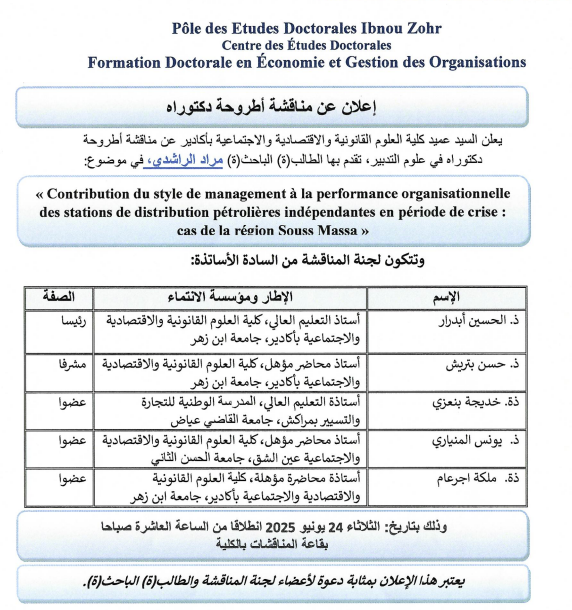 Pôle des Etudes Doctorales Ibnou Zohr
Centre des Études Doctorales
Formation Doctorale en Économie et Gestion des Organisations

إعلان عن مناقشة أطروحة دكتوراه

يعلن السيد عميد كلية العلوم القانونية والاقتصادية والاجتماعية بأكادير عن مناقشة أطروحة دكتوراه في علوم التدبير، تقدم بها الطالب(ة) الباحث(ة) مراد الراشدي، في موضوع:

« Contribution du style de management à la performance organisationnelle des stations de distribution pétrolières indépendantes en période de crise : cas de la région Souss Massa »

وتتكون لجنة المناقشة من السادة الأساتذة:

| الإسم | الإطار ومؤسسة الانتماء | الصفة |
|---|---|---|
| ذ. الحسين أبدرار | أستاذ التعليم العالي، كلية العلوم القانونية والاقتصادية والاجتماعية بأكادير، جامعة ابن زهر | رئيسا |
| ذ. حسن بتريش | أستاذ محاضر مؤهل، كلية العلوم القانونية والاقتصادية والاجتماعية بأكادير، جامعة ابن زهر | مشرفا |
| ذة. خديجة بنعزي | أستاذة التعليم العالي، المدرسة الوطنية للتجارة والتسيير بمراكش، جامعة القاضي عياض | عضوا |
| ذ. يونس المنياري | أستاذ محاضر مؤهل، كلية العلوم القانونية والاقتصادية والاجتماعية عين الشق، جامعة الحسن الثاني | عضوا |
| ذة. ملكة اجرعام | أستاذة محاضرة مؤهلة، كلية العلوم القانونية والاقتصادية والاجتماعية بأكادير، جامعة ابن زهر | عضوا |

وذلك بتاريخ: الثلاثاء 24 يونيو 2025 انطلاقا من الساعة العاشرة صباحا بقاعة المناقشات بالكلية

يعتبر هذا الإعلان بمثابة دعوة لأعضاء لجنة المناقشة والطالب(ة) الباحث(ة).